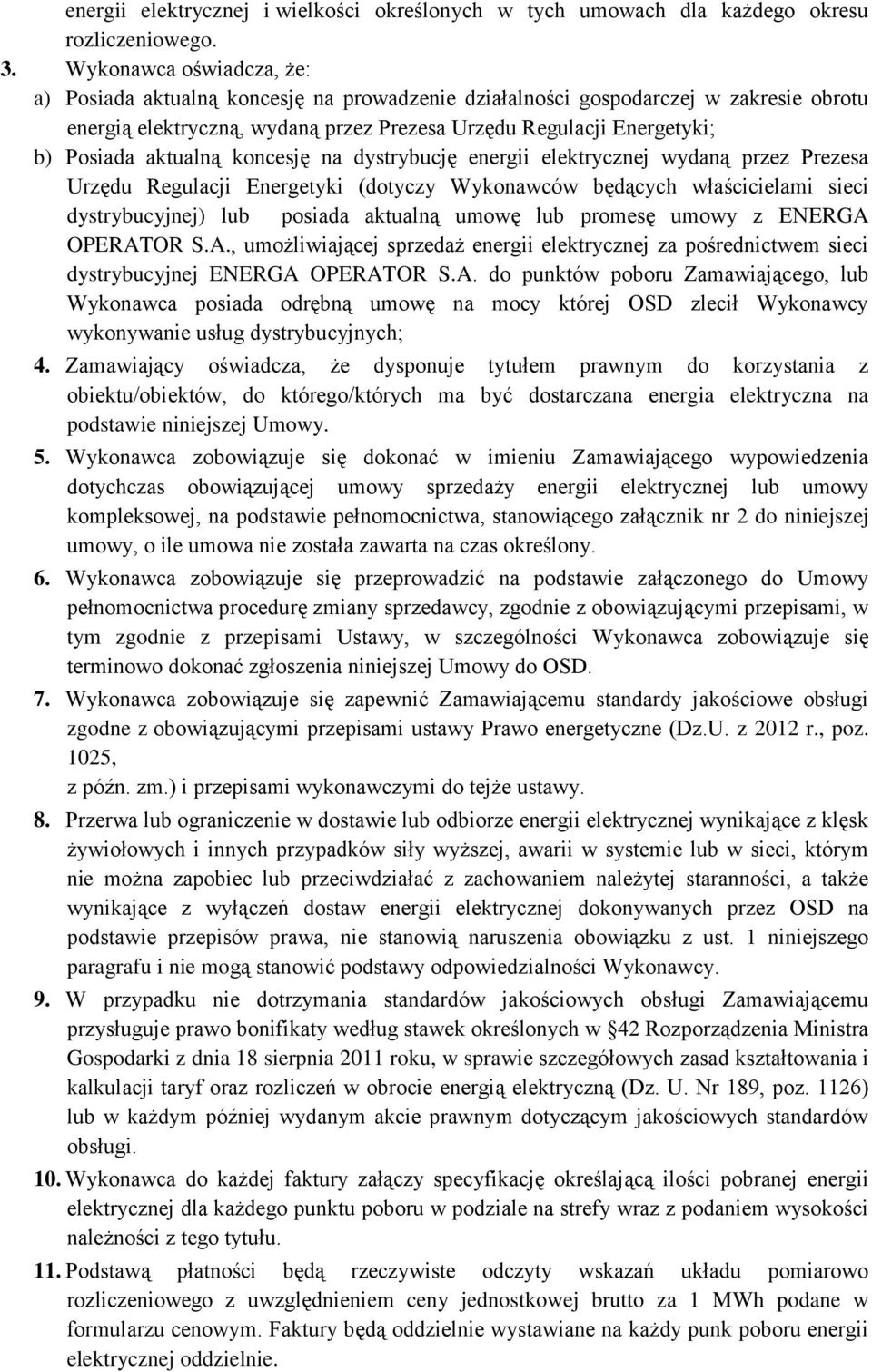 energii elektrycznej i wielkości określonych w tych umowach dla każdego okresu rozliczeniowego.

3. Wykonawca oświadcza, że:
a) Posiada aktualną koncesję na prowadzenie działalności gospodarczej w zakresie obrotu energią elektryczną, wydaną przez Prezesa Urzędu Regulacji Energetyki;
b) Posiada aktualną koncesję na dystrybucję energii elektrycznej wydaną przez Prezesa Urzędu Regulacji Energetyki (dotyczy Wykonawców będących właścicielami sieci dystrybucyjnej) lub posiada aktualną umowę lub promesę umowy z ENERGA OPERATOR S.A., umożliwiającej sprzedaż energii elektrycznej za pośrednictwem sieci dystrybucyjnej ENERGA OPERATOR S.A. do punktów poboru Zamawiającego, lub Wykonawca posiada odrębną umowę na mocy której OSD zlecił Wykonawcy wykonywanie usług dystrybucyjnych;

4. Zamawiający oświadcza, że dysponuje tytułem prawnym do korzystania z obiektu/obiektów, do którego/których ma być dostarczana energia elektryczna na podstawie niniejszej Umowy.

5. Wykonawca zobowiązuje się dokonać w imieniu Zamawiającego wypowiedzenia dotychczas obowiązującej umowy sprzedaży energii elektrycznej lub umowy kompleksowej, na podstawie pełnomocnictwa, stanowiącego załącznik nr 2 do niniejszej umowy, o ile umowa nie została zawarta na czas określony.

6. Wykonawca zobowiązuje się przeprowadzić na podstawie załączonego do Umowy pełnomocnictwa procedurę zmiany sprzedawcy, zgodnie z obowiązującymi przepisami, w tym zgodnie z przepisami Ustawy, w szczególności Wykonawca zobowiązuje się terminowo dokonać zgłoszenia niniejszej Umowy do OSD.

7. Wykonawca zobowiązuje się zapewnić Zamawiającemu standardy jakościowe obsługi zgodne z obowiązującymi przepisami ustawy Prawo energetyczne (Dz.U. z 2012 r., poz. 1025,
z późn. zm.) i przepisami wykonawczymi do tejże ustawy.

8. Przerwa lub ograniczenie w dostawie lub odbiorze energii elektrycznej wynikające z klęsk żywiołowych i innych przypadków siły wyższej, awarii w systemie lub w sieci, którym nie można zapobiec lub przeciwdziałać z zachowaniem należytej staranności, a także wynikające z wyłączeń dostaw energii elektrycznej dokonywanych przez OSD na podstawie przepisów prawa, nie stanowią naruszenia obowiązku z ust. 1 niniejszego paragrafu i nie mogą stanowić podstawy odpowiedzialności Wykonawcy.

9. W przypadku nie dotrzymania standardów jakościowych obsługi Zamawiającemu przysługuje prawo bonifikaty według stawek określonych w §42 Rozporządzenia Ministra Gospodarki z dnia 18 sierpnia 2011 roku, w sprawie szczegółowych zasad kształtowania i kalkulacji taryf oraz rozliczeń w obrocie energią elektryczną (Dz. U. Nr 189, poz. 1126) lub w każdym później wydanym akcie prawnym dotyczącym jakościowych standardów obsługi.

10. Wykonawca do każdej faktury załączy specyfikację określającą ilości pobranej energii elektrycznej dla każdego punktu poboru w podziale na strefy wraz z podaniem wysokości należności z tego tytułu.

11. Podstawą płatności będą rzeczywiste odczyty wskazań układu pomiarowo rozliczeniowego z uwzględnieniem ceny jednostkowej brutto za 1 MWh podane w formularzu cenowym. Faktury będą oddzielnie wystawiane na każdy punk poboru energii elektrycznej oddzielnie.